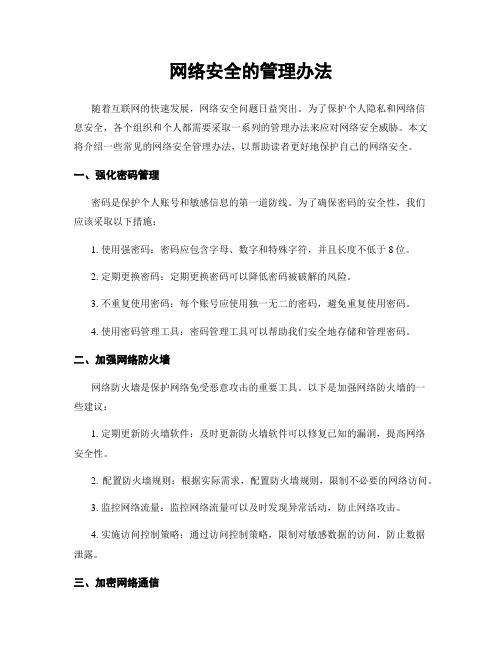 网络安全的管理办法

随着互联网的快速发展，网络安全问题日益突出。为了保护个人隐私和网络信息安全，各个组织和个人都需要采取一系列的管理办法来应对网络安全威胁。本文将介绍一些常见的网络安全管理办法，以帮助读者更好地保护自己的网络安全。

一、强化密码管理

密码是保护个人账号和敏感信息的第一道防线。为了确保密码的安全性，我们应该采取以下措施：

1. 使用强密码：密码应包含字母、数字和特殊字符，并且长度不低于8位。

2. 定期更换密码：定期更换密码可以降低密码被破解的风险。

3. 不重复使用密码：每个账号应使用独一无二的密码，避免重复使用密码。

4. 使用密码管理工具：密码管理工具可以帮助我们安全地存储和管理密码。

二、加强网络防火墙

网络防火墙是保护网络免受恶意攻击的重要工具。以下是加强网络防火墙的一些建议：

1. 定期更新防火墙软件：及时更新防火墙软件可以修复已知的漏洞，提高网络安全性。

2. 配置防火墙规则：根据实际需求，配置防火墙规则，限制不必要的网络访问。

3. 监控网络流量：监控网络流量可以及时发现异常活动，防止网络攻击。

4. 实施访问控制策略：通过访问控制策略，限制对敏感数据的访问，防止数据泄露。

三、加密网络通信